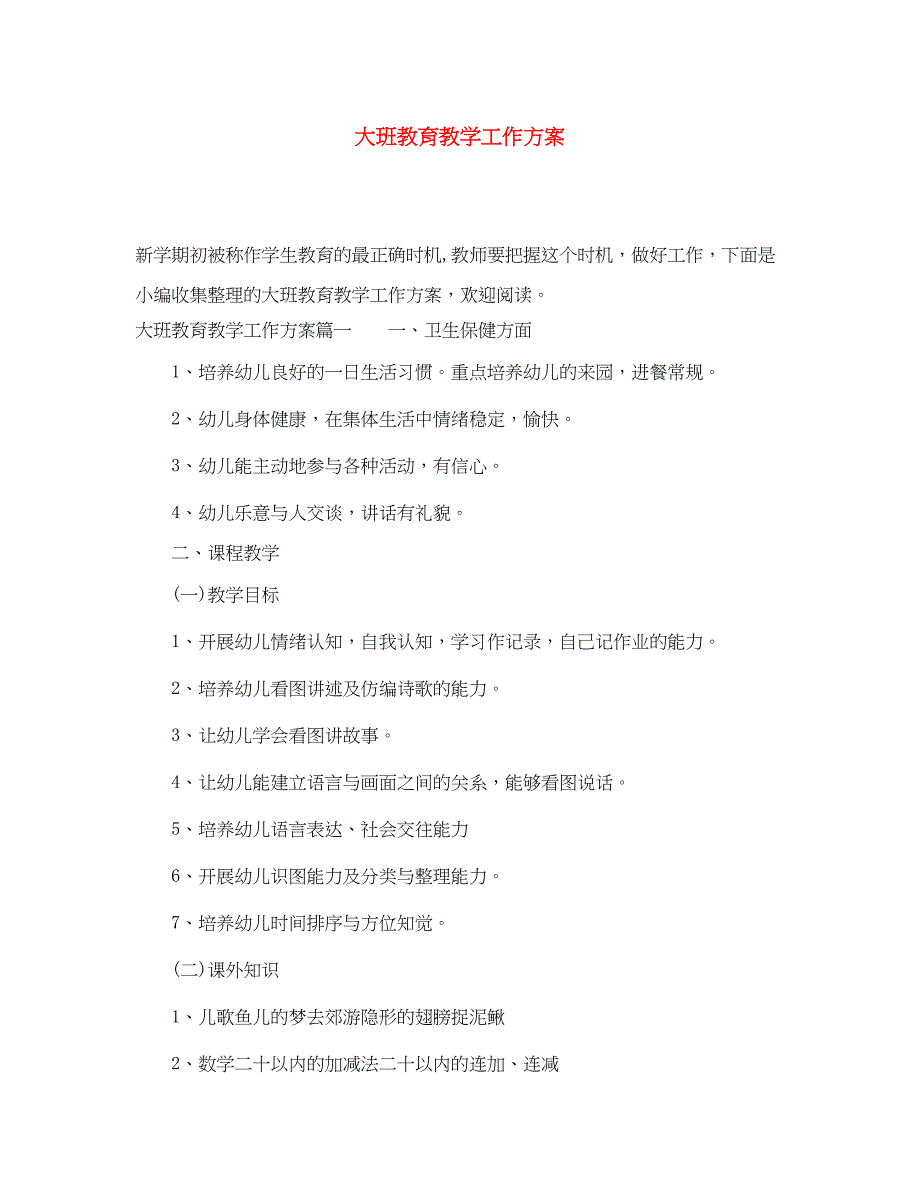 大班教育教学工作方案

新学期初被称作学生教育的最正确时机,教师要把握这个时机，做好工作，下面是小编收集整理的大班教育教学工作方案，欢迎阅读。

大班教育教学工作方案篇一　　一、卫生保健方面

1、培养幼儿良好的一日生活习惯。重点培养幼儿的来园，进餐常规。

2、幼儿身体健康，在集体生活中情绪稳定，愉快。

3、幼儿能主动地参与各种活动，有信心。

4、幼儿乐意与人交谈，讲话有礼貌。

二、课程教学

(一)教学目标

1、开展幼儿情绪认知，自我认知，学习作记录，自己记作业的能力。

2、培养幼儿看图讲述及仿编诗歌的能力。

3、让幼儿学会看图讲故事。

4、让幼儿能建立语言与画面之间的关系，能够看图说话。

5、培养幼儿语言表达、社会交往能力

6、开展幼儿识图能力及分类与整理能力。

7、培养幼儿时间排序与方位知觉。

(二)课外知识

1、儿歌鱼儿的梦去郊游隐形的翅膀捉泥鳅

2、数学二十以内的加减法二十以内的连加、连减